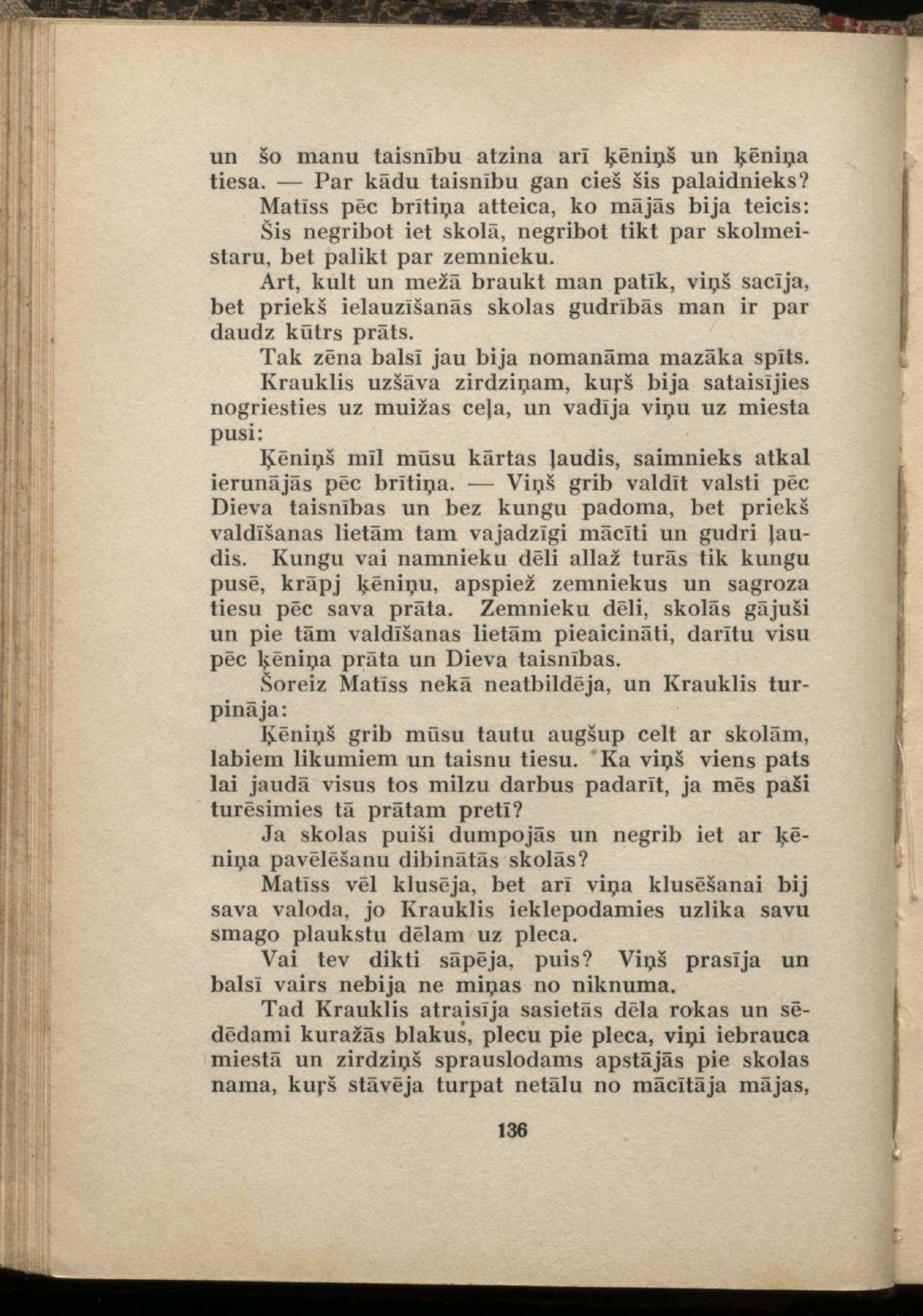 un šo manu taisnību atzina arī ķēniņš un ķēniņa tiesa. — Par kādu taisnību gan cieš šis palaidnieks?

Matīss pēc brītiņa atteica, ko mājās bija teicis: Šis negribot iet skolā, negribot tikt par skolmeistaru, bet palikt par zemnieku.

Art, kult un mežā braukt man patīk, viņš sacīja, bet priekš ielauzīšanās skolas gudrībās man ir par daudz kūtrs prāts.

Tak zēna balsī jau bija nomanāma mazāka spīts.

Krauklis uzšāva zirdziņam, kuŗš bija sataisījies nogriesties uz muižas ceļa, un vadīja viņu uz miesta pusi:

Ķēniņš mīl mūsu kārtas ļaudis, saimnieks atkal ierunājās pēc brītiņa. — Viņš grib valdīt valsti pēc Dieva taisnības un bez kungu padoma, bet priekš valdīšanas lietām tam vajadzīgi mācīti un gudri ļaudis. Kungu vai namnieku dēli allaž turās tik kungu pusē, krāpj ķēniņu, apspiež zemniekus un sagroza tiesu pēc sava prāta. Zemnieku dēli, skolās gājuši un pie tām valdīšanas lietām pieaicināti, darītu visu pēc ķēniņa prāta un Dieva taisnības.

Šoreiz Matīss nekā neatbildēja, un Krauklis turpināja:

Ķēniņš grib mūsu tautu augšup celt ar skolām, labiem likumiem un taisnu tiesu. Ka viņš viens pats lai jaudā visus tos milzu darbus padarīt, ja mēs paši turēsimies tā prātam pretī?

Ja skolas puiši dumpojās un negrib iet ar ķēniņa pavēlēšanu dibinātās skolās?

Matīss vēl klusēja, bet arī viņa klusēšanai bij sava valoda, jo Krauklis ieklepodamies uzlika savu smago plaukstu dēlam uz pleca.

Vai tev dikti sāpēja, puis? Viņš prasīja un balsī vairs nebija ne miņas no niknuma.

Tad Krauklis atraisīja sasietās dēla rokas un sēdēdami kuražās blakus, plecu pie pleca, viņi iebrauca miestā un zirdziņš sprauslodams apstājās pie skolas nama, kuŗš stāvēja turpat netālu no mācītāja mājas,

136